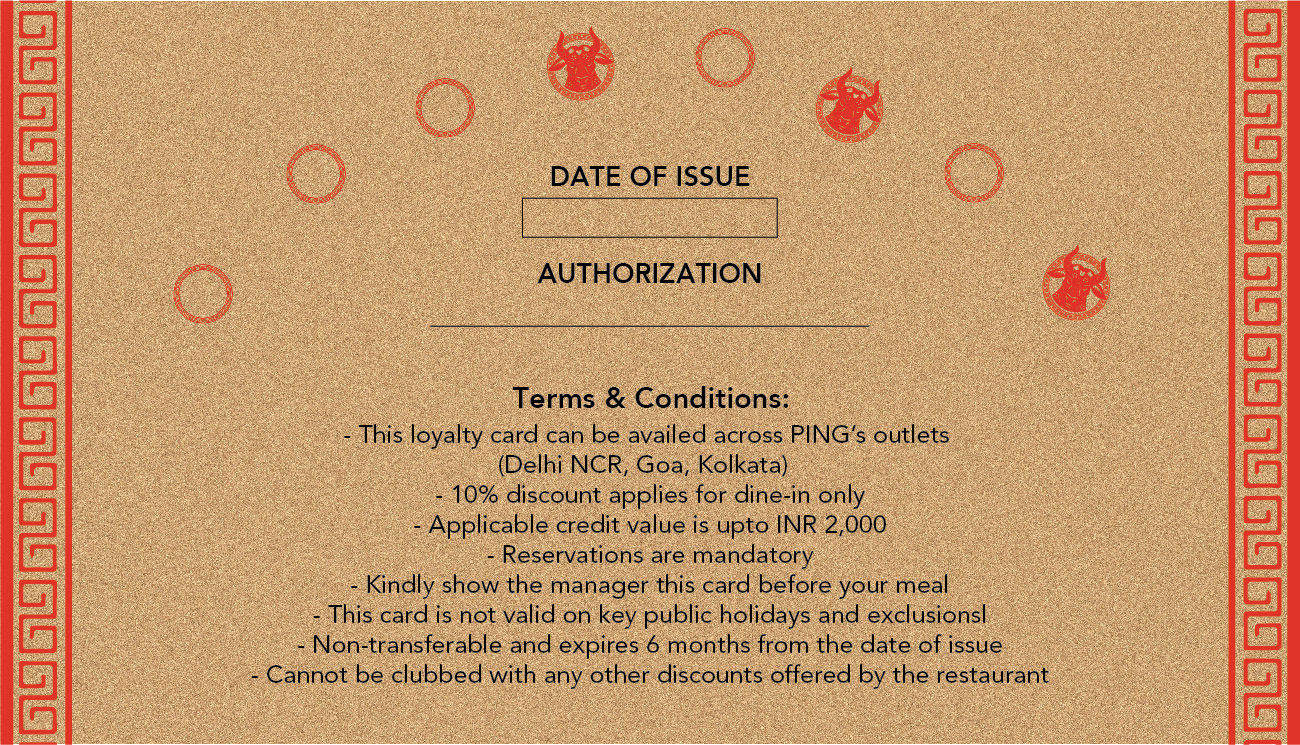 DATE OF ISSUE

AUTHORIZATION

Terms & Conditions:
- This loyalty card can be availed across PING's outlets (Delhi NCR, Goa, Kolkata)
- 10% discount applies for dine-in only
- Applicable credit value is upto INR 2,000
- Reservations are mandatory
- Kindly show the manager this card before your meal
- This card is not valid on key public holidays and exclusionsl
- Non-transferable and expires 6 months from the date of issue
- Cannot be clubbed with any other discounts offered by the restaurant